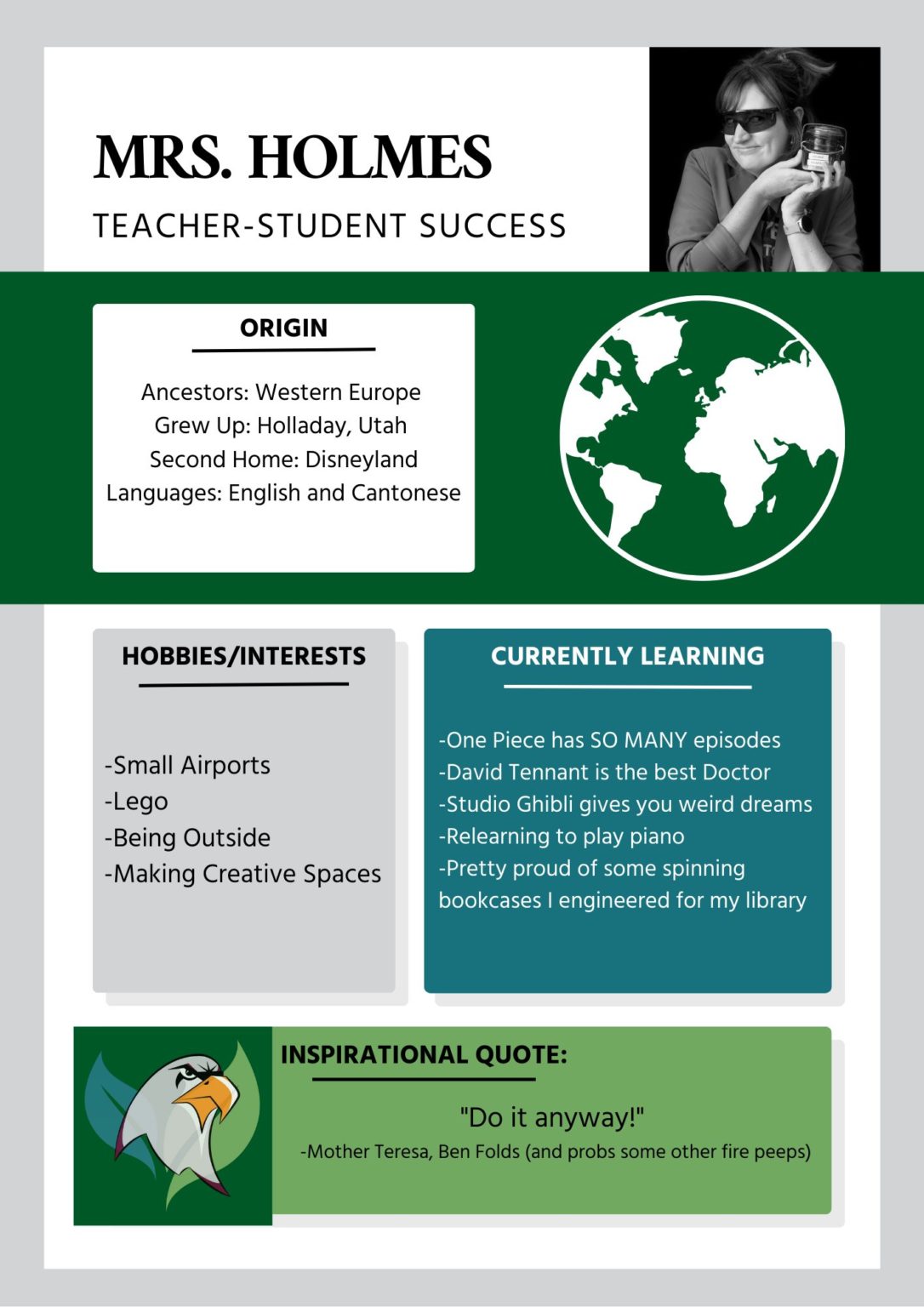 MRS. HOLMES

TEACHER-STUDENT SUCCESS

ORIGIN

Ancestors: Western Europe
Grew Up: Holladay, Utah
Second Home: Disneyland
Languages: English and Cantonese

HOBBIES/INTERESTS

-Small Airports
-Lego
-Being Outside
-Making Creative Spaces

CURRENTLY LEARNING

-One Piece has SO MANY episodes
-David Tennant is the best Doctor
-Studio Ghibli gives you weird dreams
-Relearning to play piano
-Pretty proud of some spinning bookcases I engineered for my library

INSPIRATIONAL QUOTE:

"Do it anyway!"
-Mother Teresa, Ben Folds (and probs some other fire peeps)